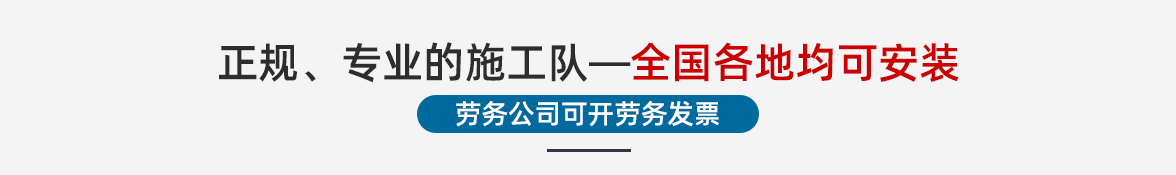 正规、专业的施工队—全国各地均可安装

劳务公司可开劳务发票